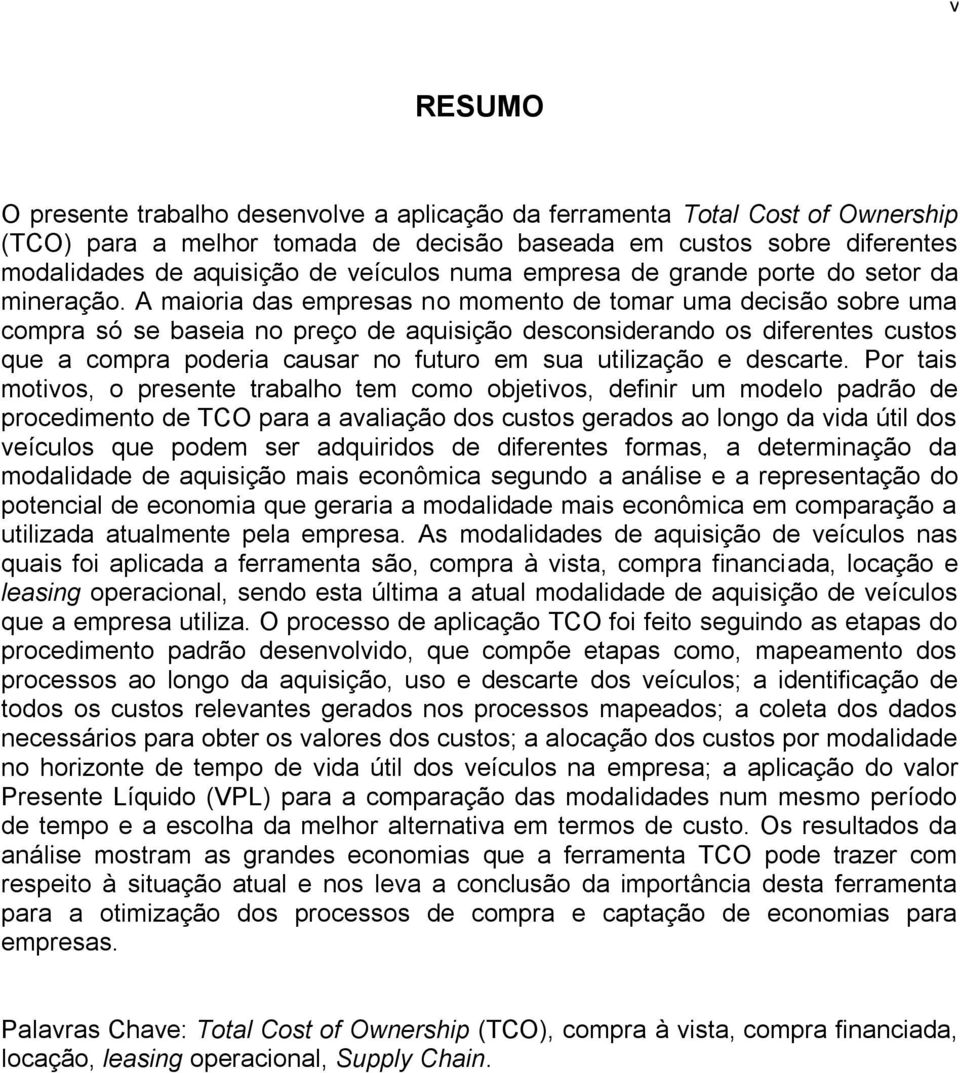 v

RESUMO

O presente trabalho desenvolve a aplicação da ferramenta Total Cost of Ownership (TCO) para a melhor tomada de decisão baseada em custos sobre diferentes modalidades de aquisição de veículos numa empresa de grande porte do setor da mineração. A maioria das empresas no momento de tomar uma decisão sobre uma compra só se baseia no preço de aquisição desconsiderando os diferentes custos que a compra poderia causar no futuro em sua utilização e descarte. Por tais motivos, o presente trabalho tem como objetivos, definir um modelo padrão de procedimento de TCO para a avaliação dos custos gerados ao longo da vida útil dos veículos que podem ser adquiridos de diferentes formas, a determinação da modalidade de aquisição mais econômica segundo a análise e a representação do potencial de economia que geraria a modalidade mais econômica em comparação a utilizada atualmente pela empresa. As modalidades de aquisição de veículos nas quais foi aplicada a ferramenta são, compra à vista, compra financiada, locação e leasing operacional, sendo esta última a atual modalidade de aquisição de veículos que a empresa utiliza. O processo de aplicação TCO foi feito seguindo as etapas do procedimento padrão desenvolvido, que compõe etapas como, mapeamento dos processos ao longo da aquisição, uso e descarte dos veículos; a identificação de todos os custos relevantes gerados nos processos mapeados; a coleta dos dados necessários para obter os valores dos custos; a alocação dos custos por modalidade no horizonte de tempo de vida útil dos veículos na empresa; a aplicação do valor Presente Líquido (VPL) para a comparação das modalidades num mesmo período de tempo e a escolha da melhor alternativa em termos de custo. Os resultados da análise mostram as grandes economias que a ferramenta TCO pode trazer com respeito à situação atual e nos leva a conclusão da importância desta ferramenta para a otimização dos processos de compra e captação de economias para empresas.

Palavras Chave: Total Cost of Ownership (TCO), compra à vista, compra financiada, locação, leasing operacional, Supply Chain.